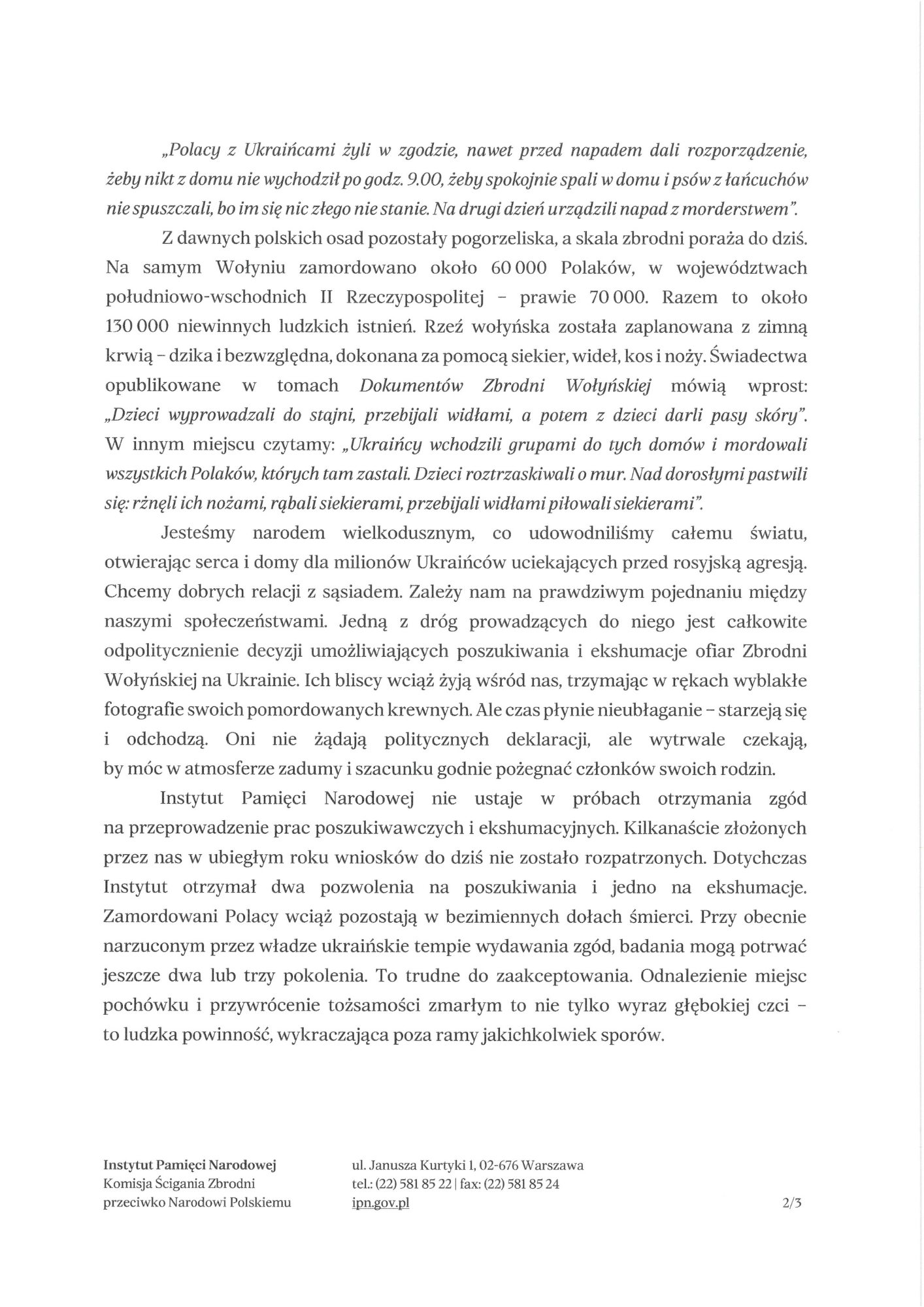 „Polacy z Ukraińcami żyli w zgodzie, nawet przed napadem dali rozporządzenie, żeby nikt z domu nie wychodził po godz. 9.00, żeby spokojnie spali w domu i psów z łańcuchów nie spuszczali, bo im się nic złego nie stanie. Na drugi dzień urządzili napad z morderstwem".

Z dawnych polskich osad pozostały pogorzeliska, a skala zbrodni poraża do dziś. Na samym Wołyniu zamordowano około 60 000 Polaków, w województwach południowo-wschodnich II Rzeczypospolitej - prawie 70 000. Razem to około 130 000 niewinnych ludzkich istnień. Rzeź wołyńska została zaplanowana z zimną krwią - dzika i bezwzględna, dokonana za pomocą siekier, wideł, kos i noży. Świadectwa opublikowane w tomach Dokumentów Zbrodni Wołyńskiej mówią wprost: „Dzieci wyprowadzali do stajni, przebijali widłami, a potem z dzieci darli pasy skóry". W innym miejscu czytamy: „Ukraińcy wchodzili grupami do tych domów i mordowali wszystkich Polaków, których tam zastali. Dzieci roztrzaskiwali o mur. Nad dorosłymi pastwili się: rżnęli ich nożami, rąbali siekierami, przebijali widłami piłowali siekierami".

Jesteśmy narodem wielkodusznym, co udowodniliśmy całemu światu, otwierając serca i domy dla milionów Ukraińców uciekających przed rosyjską agresją. Chcemy dobrych relacji z sąsiadem. Zależy nam na prawdziwym pojednaniu między naszymi społeczeństwami. Jedną z dróg prowadzących do niego jest całkowite odpolitycznienie decyzji umożliwiających poszukiwania i ekshumacje ofiar Zbrodni Wołyńskiej na Ukrainie. Ich bliscy wciąż żyją wśród nas, trzymając w rękach wyblakłe fotografie swoich pomordowanych krewnych. Ale czas płynie nieubłaganie - starzeją się i odchodzą. Oni nie żądają politycznych deklaracji, ale wytrwale czekają, by móc w atmosferze zadumy i szacunku godnie pożegnać członków swoich rodzin.

Instytut Pamięci Narodowej nie ustaje w próbach otrzymania zgód na przeprowadzenie prac poszukiwawczych i ekshumacyjnych. Kilkanaście złożonych przez nas w ubiegłym roku wniosków do dziś nie zostało rozpatrzonych. Dotychczas Instytut otrzymał dwa pozwolenia na poszukiwania i jedno na ekshumacje. Zamordowani Polacy wciąż pozostają w bezimiennych dołach śmierci. Przy obecnie narzuconym przez władze ukraińskie tempie wydawania zgód, badania mogą potrwać jeszcze dwa lub trzy pokolenia. To trudne do zaakceptowania. Odnalezienie miejsc pochówku i przywrócenie tożsamości zmarłym to nie tylko wyraz głębokiej czci - to ludzka powinność, wykraczająca poza ramy jakichkolwiek sporów.

Instytut Pamięci Narodowej
Komisja Ścigania Zbrodni
przeciwko Narodowi Polskiemu

ul. Janusza Kurtyki 1, 02-676 Warszawa
tel.: (22) 581 85 22 | fax: (22) 581 85 24
ipn.gov.pl

2/3